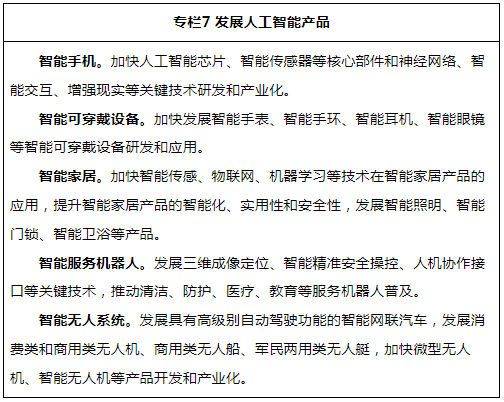 专栏7 发展人工智能产品

智能手机。加快人工智能芯片、智能传感器等核心部件和神经网络、智能交互、增强现实等关键技术研发和产业化。

智能可穿戴设备。加快发展智能手表、智能手环、智能耳机、智能眼镜等智能可穿戴设备研发和应用。

智能家居。加快智能传感、物联网、机器学习等技术在智能家居产品的应用，提升智能家居产品的智能化、实用性和安全性，发展智能照明、智能门锁、智能卫浴等产品。

智能服务机器人。发展三维成像定位、智能精准安全操控、人机协作接口等关键技术，推动清洁、防护、医疗、教育等服务机器人普及。

智能无人系统。发展具有高级别自动驾驶功能的智能网联汽车，发展消费类和商用类无人机、商用类无人船、军民两用类无人艇，加快微型无人机、智能无人机等产品开发和产业化。